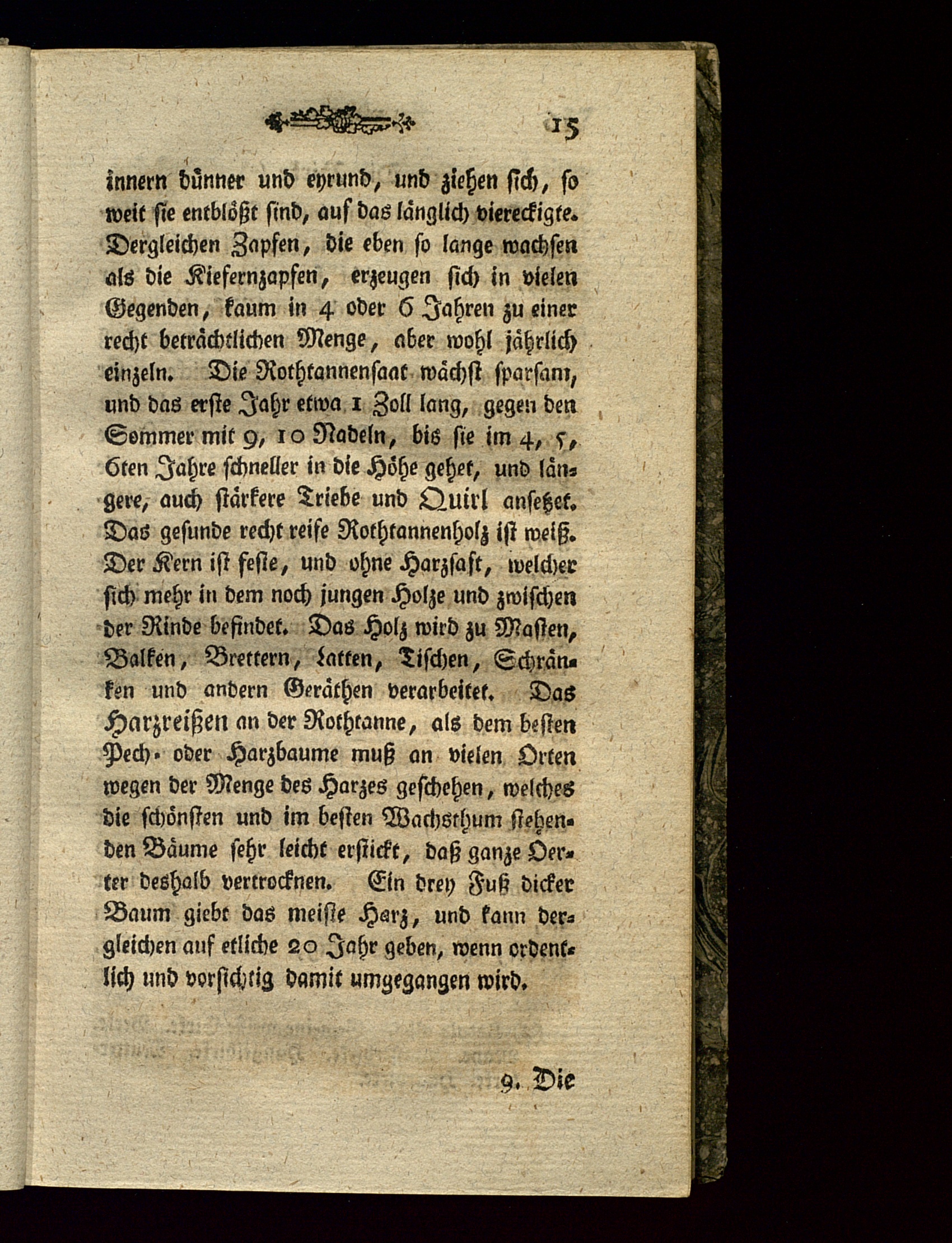 15

innern dünner und eyrund, und ziehen sich, so weit sie entblößt sind, auf das länglich viereckigte. Dergleichen Zapfen, die eben so lange wachsen als die Kiefernzapfen, erzeugen sich in vielen Gegenden, kaum in 4 oder 6 Jahren zu einer recht beträchtlichen Menge, aber wohl jährlich einzeln. Die Rothtannensaat wächst sparsam, und das erste Jahr etwa 1 Zoll lang, gegen den Sommer mit 9, 10 Nadeln, bis sie im 4, 5, 6ten Jahre schneller in die Höhe gehet, und längere, auch stärkere Triebe und Quirl ansetzet. Das gesunde recht reife Rothtannenholz ist weiß. Der Kern ist feste, und ohne Harzsaft, welcher sich mehr in dem noch jungen Holze und zwischen der Rinde befindet. Das Holz wird zu Masten, Balken, Brettern, Latten, Tischen, Schränken und andern Geräthen verarbeitet. Das Harzreißen an der Rothtanne, als dem besten Pech- oder Harzbaume muß an vielen Orten wegen der Menge des Harzes geschehen, welches die schönsten und im besten Wachsthum stehenden Bäume sehr leicht erstickt, daß ganze Oerter deshalb vertrocknen. Ein drey Fuß dicker Baum giebt das meiste Harz, und kann dergleichen auf etliche 20 Jahr geben, wenn ordentlich und vorsichtig damit umgegangen wird.

9. Die